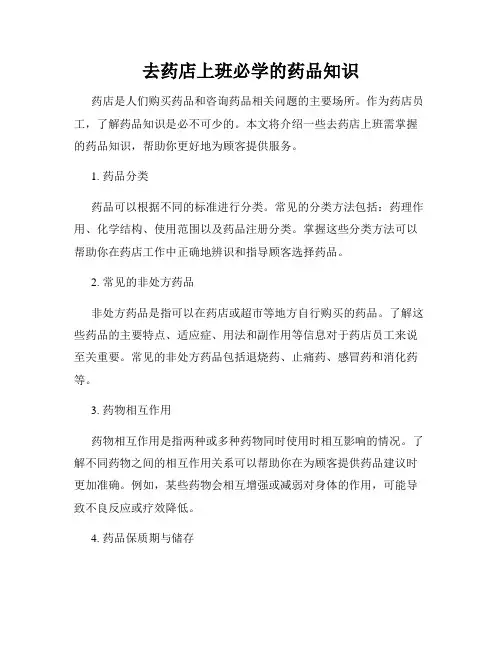 去药店上班必学的药品知识

药店是人们购买药品和咨询药品相关问题的主要场所。作为药店员工，了解药品知识是必不可少的。本文将介绍一些去药店上班需掌握的药品知识，帮助你更好地为顾客提供服务。

1. 药品分类

药品可以根据不同的标准进行分类。常见的分类方法包括：药理作用、化学结构、使用范围以及药品注册分类。掌握这些分类方法可以帮助你在药店工作中正确地辨识和指导顾客选择药品。

2. 常见的非处方药品

非处方药品是指可以在药店或超市等地方自行购买的药品。了解这些药品的主要特点、适应症、用法和副作用等信息对于药店员工来说至关重要。常见的非处方药品包括退烧药、止痛药、感冒药和消化药等。

3. 药物相互作用

药物相互作用是指两种或多种药物同时使用时相互影响的情况。了解不同药物之间的相互作用关系可以帮助你在为顾客提供药品建议时更加准确。例如，某些药物会相互增强或减弱对身体的作用，可能导致不良反应或疗效降低。

4. 药品保质期与储存